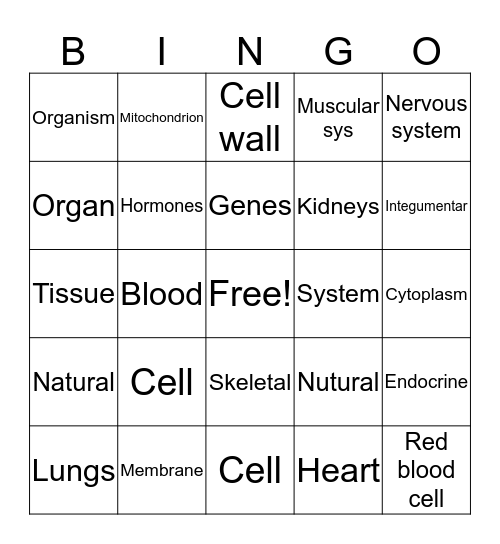 | B | I | N | G | O |
|---|---|---|---|---|
| Organism | Mitochondrion | Cell wall | Muscular sys | Nervous system |
| Organ | Hormones | Genes | Kidneys | Integumentar |
| Tissue | Blood | Free! | System | Cytoplasm |
| Natural | Cell | Skeletal | Nutural | Endocrine |
| Lungs | Membrane | Cell | Heart | Red blood cell |